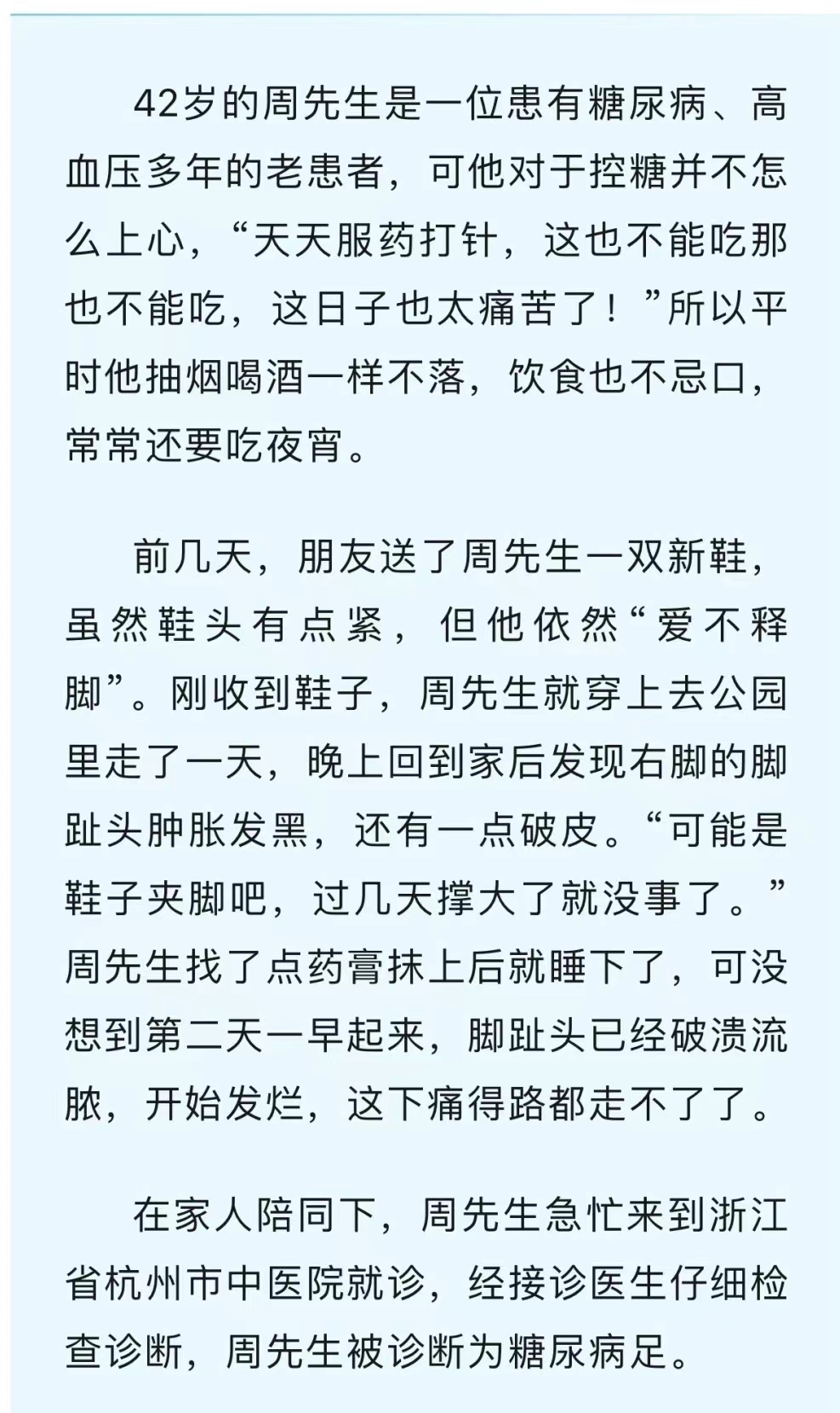 42岁的周先生是一位患有糖尿病、高血压多年的老患者，可他对于控糖并不怎么上心，“天天服药打针，这也不能吃那也不能吃，这日子也太痛苦了！”所以平时他抽烟喝酒一样不落，饮食也不忌口，常常还要吃夜宵。

前几天，朋友送了周先生一双新鞋，虽然鞋头有点紧，但他依然“爱不释脚”。刚收到鞋子，周先生就穿上去公园里走了一天，晚上回到家后发现右脚的脚趾头肿胀发黑，还有一点破皮。“可能是鞋子夹脚吧，过几天撑大了就没事了。”周先生找了点药膏抹上后就睡下了，可没想到第二天一早起来，脚趾头已经破溃流脓，开始发烂，这下痛得路都走不了了。

在家人陪同下，周先生急忙来到浙江省杭州市中医院就诊，经接诊医生仔细检查诊断，周先生被诊断为糖尿病足。